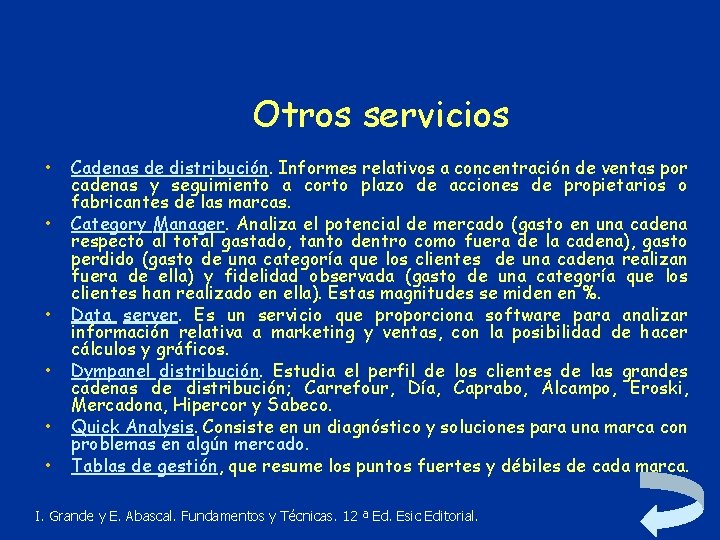 Otros servicios

• Cadenas de distribución. Informes relativos a concentración de ventas por cadenas y seguimiento a corto plazo de acciones de propietarios o fabricantes de las marcas.
• Category Manager. Analiza el potencial de mercado (gasto en una cadena respecto al total gastado, tanto dentro como fuera de la cadena), gasto perdido (gasto de una categoría que los clientes de una cadena realizan fuera de ella) y fidelidad observada (gasto de una categoría que los clientes han realizado en ella). Estas magnitudes se miden en %.
• Data server. Es un servicio que proporciona software para analizar información relativa a marketing y ventas, con la posibilidad de hacer cálculos y gráficos.
• Dympanel distribución. Estudia el perfil de los clientes de las grandes cadenas de distribución; Carrefour, Día, Caprabo, Alcampo, Eroski, Mercadona, Hipercor y Sabeco.
• Quick Analysis. Consiste en un diagnóstico y soluciones para una marca con problemas en algún mercado.
• Tablas de gestión, que resume los puntos fuertes y débiles de cada marca.

I. Grande y E. Abascal. Fundamentos y Técnicas. 12 ª Ed. Esic Editorial.